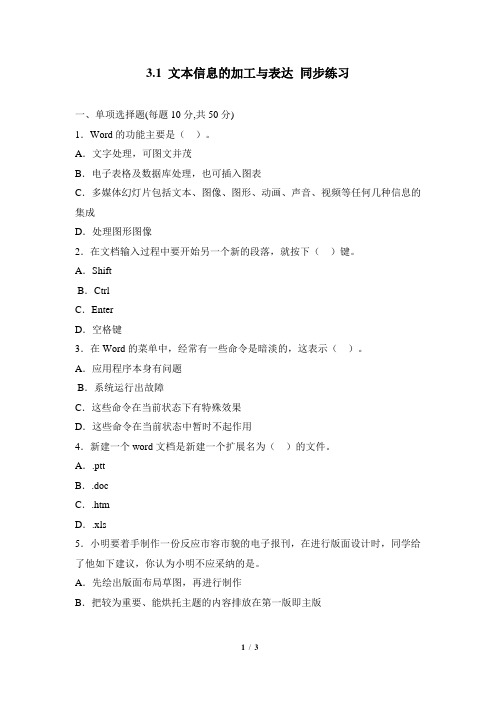 3.1 文本信息的加工与表达 同步练习

一、单项选择题(每题 10 分,共 50 分)

1．Word 的功能主要是（ ）。

A．文字处理，可图文并茂

B．电子表格及数据库处理，也可插入图表

C．多媒体幻灯片包括文本、图像、图形、动画、声音、视频等任何几种信息的集成

D．处理图形图像

2．在文档输入过程中要开始另一个新的段落，就按下（ ）键。

A．Shift

B．Ctrl

C．Enter

D．空格键

3．在 Word 的菜单中，经常有一些命令是暗淡的，这表示（ ）。

A．应用程序本身有问题

B．系统运行出故障

C．这些命令在当前状态下有特殊效果

D．这些命令在当前状态中暂时不起作用

4．新建一个 word 文档是新建一个扩展名为（ ）的文件。

A．.ptt

B．.doc

C．.htm

D．.xls

5．小明要着手制作一份反应市容市貌的电子报刊，在进行版面设计时，同学给了他如下建议，你认为小明不应采纳的是。

A．先绘出版面布局草图，再进行制作

B．把较为重要、能烘托主题的内容排放在第一版即主版

1 / 3